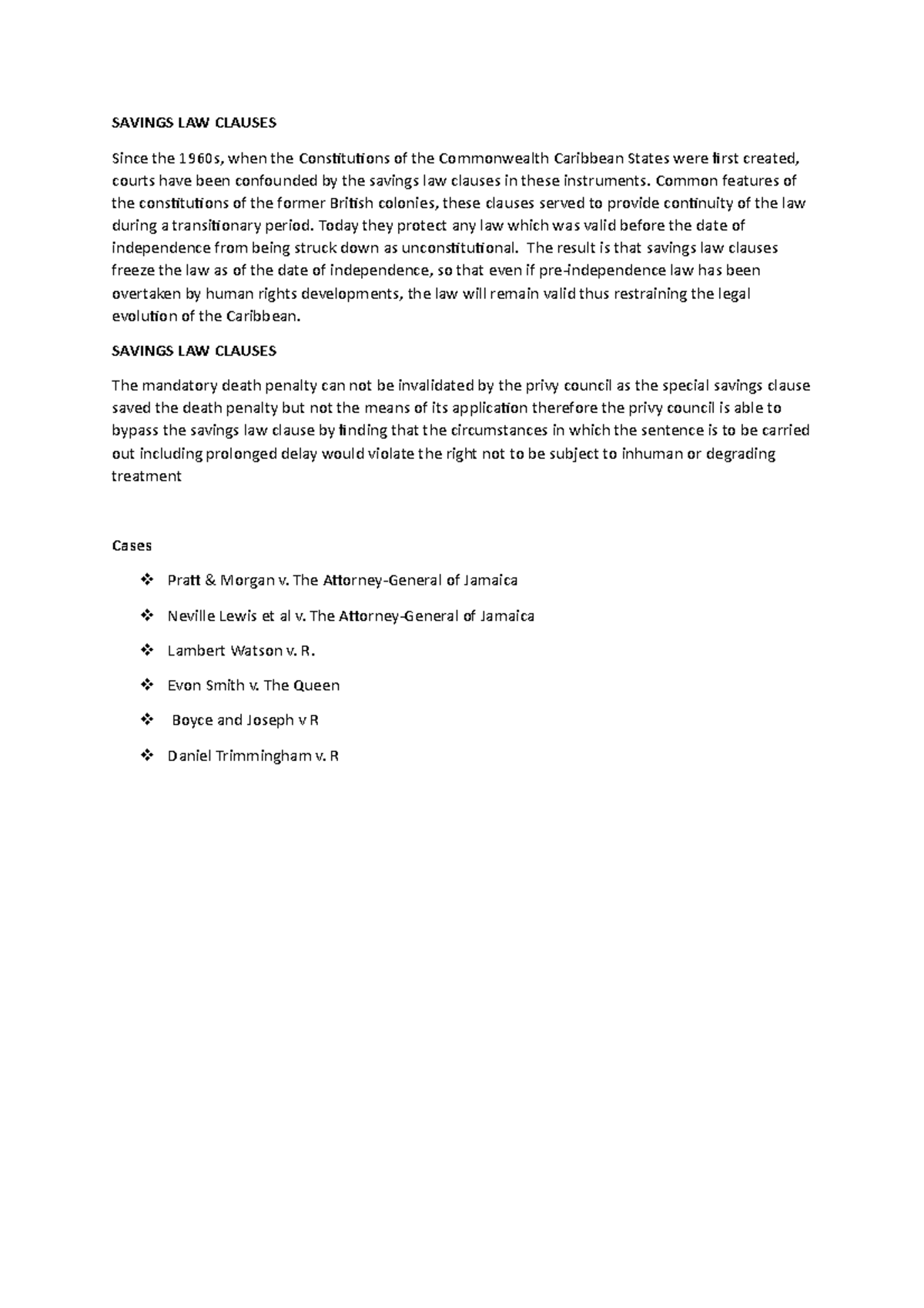 SAVINGS LAW CLAUSES

Since the 1960s, when the Constitutions of the Commonwealth Caribbean States were first created, courts have been confounded by the savings law clauses in these instruments. Common features of the constitutions of the former British colonies, these clauses served to provide continuity of the law during a transitionary period. Today they protect any law which was valid before the date of independence from being struck down as unconstitutional. The result is that savings law clauses freeze the law as of the date of independence, so that even if pre-independence law has been overtaken by human rights developments, the law will remain valid thus restraining the legal evolution of the Caribbean.

SAVINGS LAW CLAUSES

The mandatory death penalty can not be invalidated by the privy council as the special savings clause saved the death penalty but not the means of its application therefore the privy council is able to bypass the savings law clause by finding that the circumstances in which the sentence is to be carried out including prolonged delay would violate the right not to be subject to inhuman or degrading treatment

Cases

❖ Pratt & Morgan v. The Attorney-General of Jamaica

❖ Neville Lewis et al v. The Attorney-General of Jamaica

❖ Lambert Watson v. R.

❖ Evon Smith v. The Queen

❖ Boyce and Joseph v R

❖ Daniel Trimmingham v. R